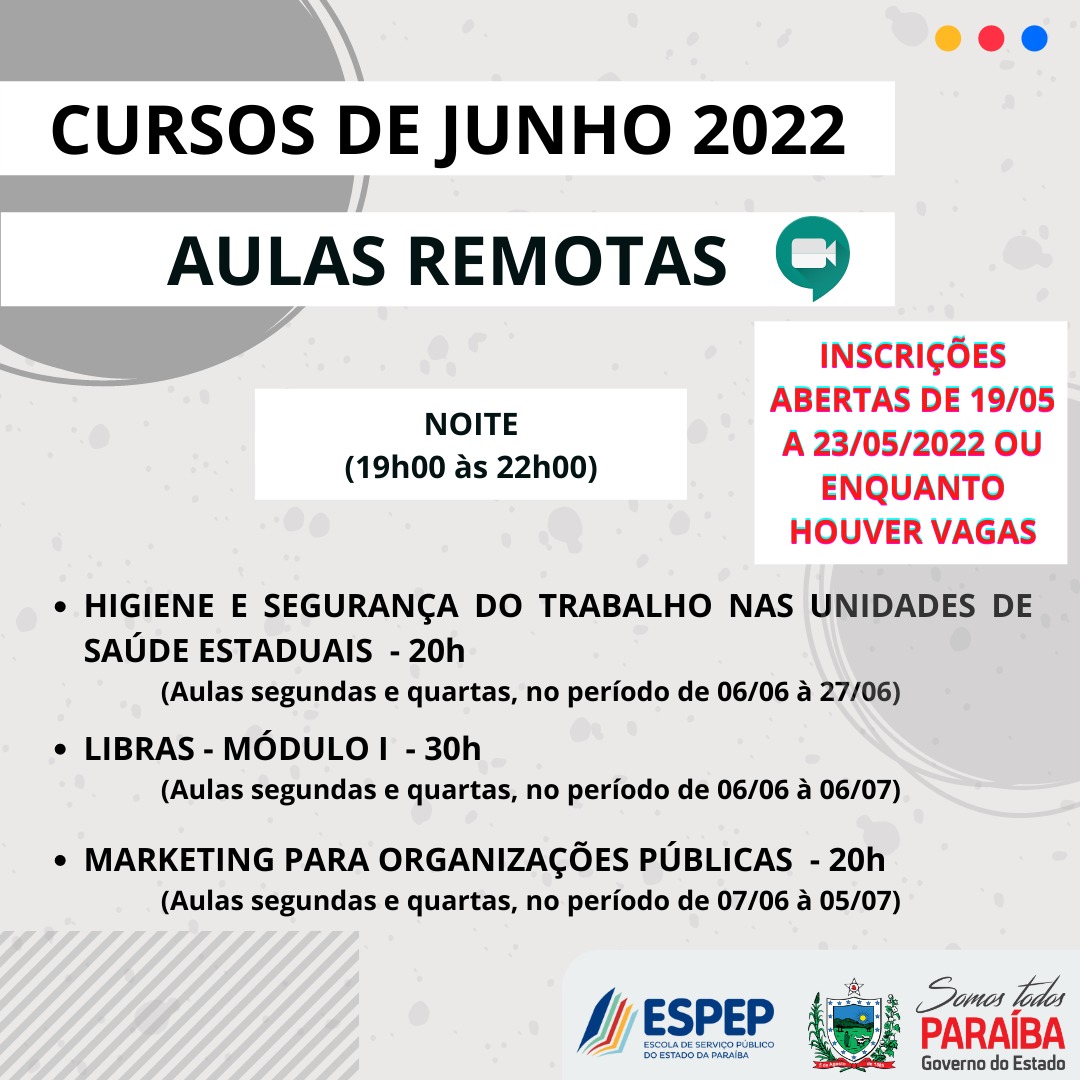 CURSOS DE JUNHO 2022

AULAS REMOTAS

INSCRIÇÕES ABERTAS DE 19/05 A 23/05/2022 OU ENQUANTO HOUVER VAGAS

NOITE
(19h00 às 22h00)

• HIGIENE E SEGURANÇA DO TRABALHO NAS UNIDADES DE SAÚDE ESTADUAIS - 20h
(Aulas segundas e quartas, no período de 06/06 à 27/06)

• LIBRAS - MÓDULO I - 30h
(Aulas segundas e quartas, no período de 06/06 à 06/07)

• MARKETING PARA ORGANIZAÇÕES PÚBLICAS - 20h
(Aulas segundas e quartas, no período de 07/06 à 05/07)

ESPEP
ESCOLA DE SERVIÇO PÚBLICO DO ESTADO DA PARAÍBA

Somos todos PARAÍBA
Governo do Estado